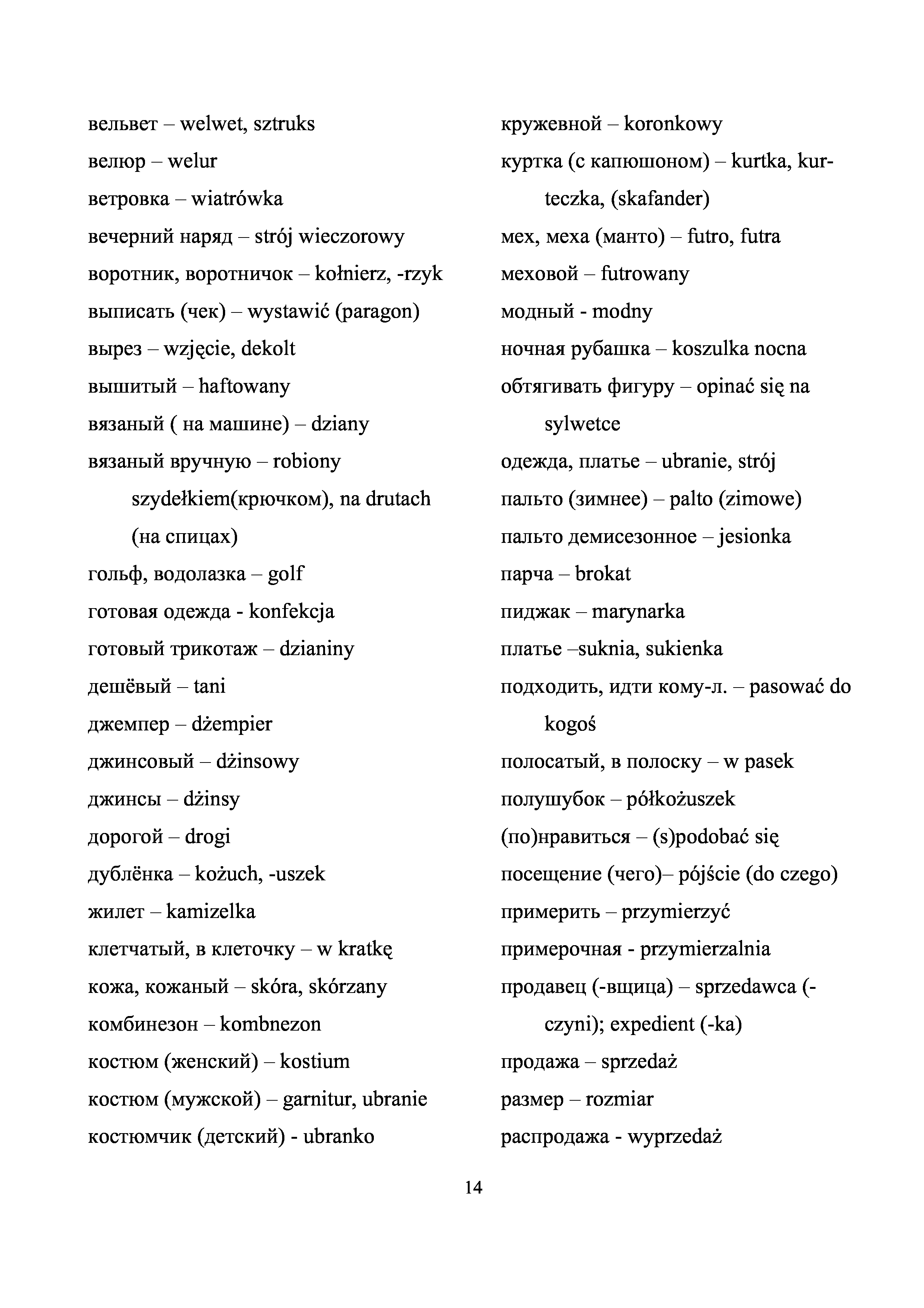 вельвет – welwet, sztruks
велюр – welur
ветровка – wiatrówka
вечерний наряд – strój wieczorowy
воротник, воротничок – kołnierz, -rzyk
выписать (чек) – wystawić (paragon)
вырез – wzjęcie, dekolt
вышитый – haftowany
вязаный ( на машине) – dziany
вязаный вручную – robiony szydełkiem(крючком), na drutach (на спицах)
гольф, водолазка – golf
готовая одежда - konfekcja
готовый трикотаж – dzianiny
дешёвый – tani
джемпер – dżempier
джинсовый – dżinsowy
джинсы – dżinsy
дорогой – drogi
дублёнка – kożuch, -uszek
жилет – kamizelka
клетчатый, в клеточку – w kratkę
кожа, кожаный – skóra, skórzany
комбинезон – kombnezon
костюм (женский) – kostium
костюм (мужской) – garnitur, ubranie
костюмчик (детский) - ubranko

кружевной – koronkowy
куртка (с капюшоном) – kurtka, kurteczka, (skafander)
мех, меха (манто) – futro, futra
меховой – futrowany
модный - modny
ночная рубашка – koszulka nocna
обтягивать фигуру – opinać się na sylwetce
одежда, платье – ubranie, strój
пальто (зимнее) – palto (zimowe)
пальто демисезонное – jesionka
парча – brokat
пиджак – marynarka
платье –suknia, sukienka
подходить, идти кому-л. – pasować do kogoś
полосатый, в полоску – w pasek
полушубок – półkożuszek
(по)нравиться – (s)podobać się
посещение (чего)– pójście (do czego)
примерить – przymierzyć
примерочная - przymierzalnia
продавец (-вщица) – sprzedawca (-czyni); expedient (-ka)
продажа – sprzedaż
размер – rozmiar
распродажа - wyprzedaż

14